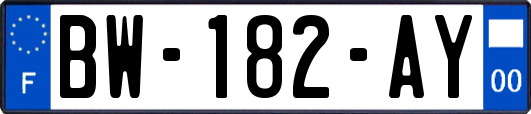 F
BW-182-AY
00